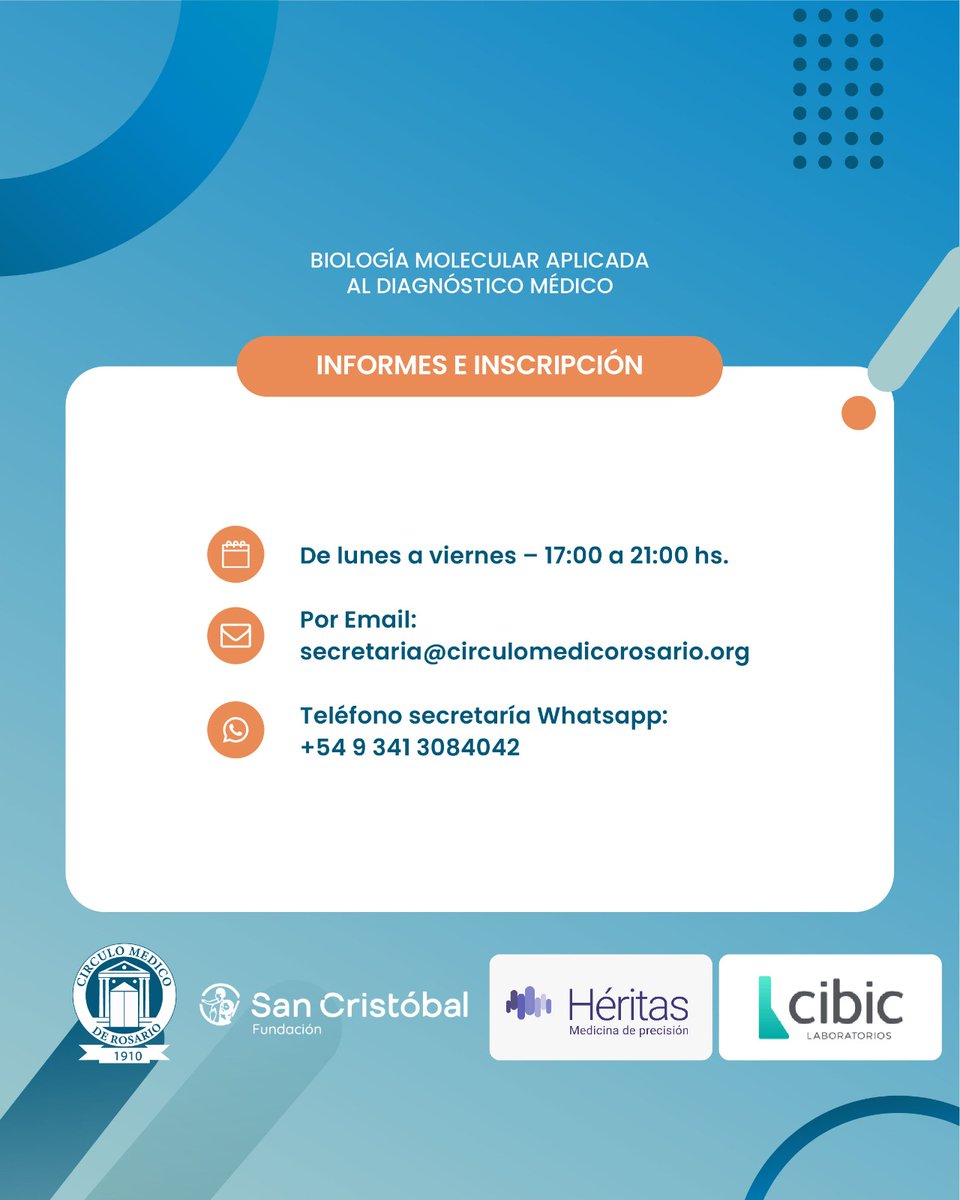 BIOLOGÍA MOLECULAR APLICADA AL DIAGNÓSTICO MÉDICO

INFORMES E INSCRIPCIÓN

De lunes a viernes – 17:00 a 21:00 hs.

Por Email:
secretaria@circulomedicorosario.org

Teléfono secretaría Whatsapp:
+54 9 341 3084042

CIRCULO MEDICO DE ROSARIO 1910

San Cristóbal
Fundación

Héritas
Medicina de precisión

cibic
LABORATORIOS